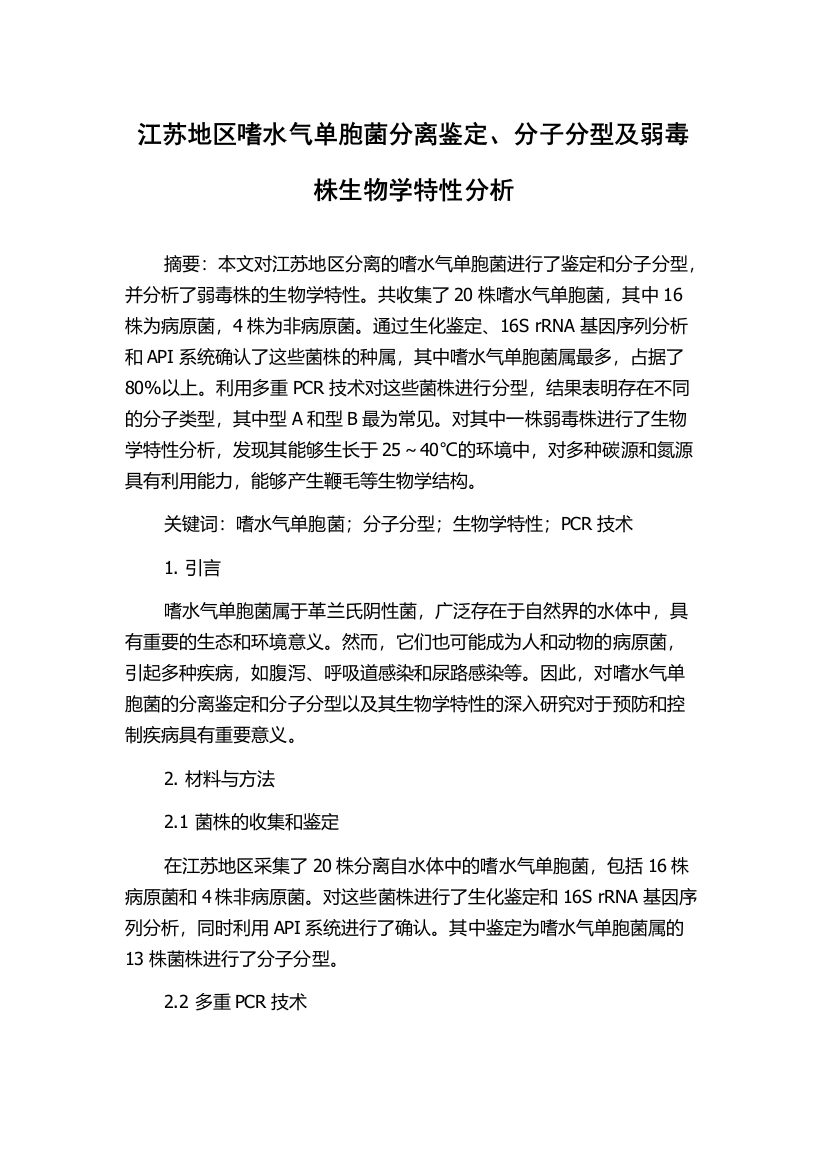 江苏地区嗜水气单胞菌分离鉴定、分子分型及弱毒株生物学特性分析

摘要：本文对江苏地区分离的嗜水气单胞菌进行了鉴定和分子分型，并分析了弱毒株的生物学特性。共收集了 20 株嗜水气单胞菌，其中 16 株为病原菌，4 株为非病原菌。通过生化鉴定、16S rRNA 基因序列分析和 API 系统确认了这些菌株的种属，其中嗜水气单胞菌属最多，占据了 80%以上。利用多重 PCR 技术对这些菌株进行分型，结果表明存在不同的分子类型，其中型 A 和型 B 最为常见。对其中一株弱毒株进行了生物学特性分析，发现其能够生长于 25～40℃的环境中，对多种碳源和氮源具有利用能力，能够产生鞭毛等生物学结构。

关键词：嗜水气单胞菌；分子分型；生物学特性；PCR 技术

1. 引言

嗜水气单胞菌属于革兰氏阴性菌，广泛存在于自然界的水体中，具有重要的生态和环境意义。然而，它们也可能成为人和动物的病原菌，引起多种疾病，如腹泻、呼吸道感染和尿路感染等。因此，对嗜水气单胞菌的分离鉴定和分子分型以及其生物学特性的深入研究对于预防和控制疾病具有重要意义。

2. 材料与方法

2.1 菌株的收集和鉴定

在江苏地区采集了 20 株分离自水体中的嗜水气单胞菌，包括 16 株病原菌和 4 株非病原菌。对这些菌株进行了生化鉴定和 16S rRNA 基因序列分析，同时利用 API 系统进行了确认。其中鉴定为嗜水气单胞菌属的 13 株菌株进行了分子分型。

2.2 多重 PCR 技术